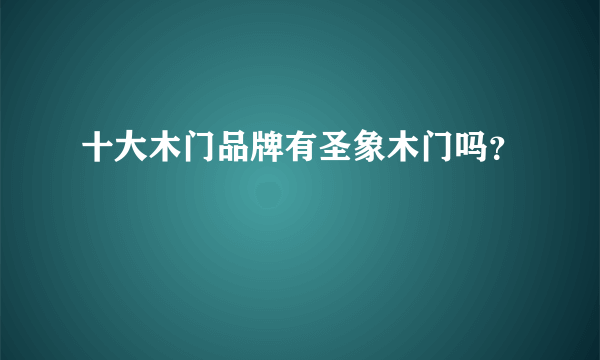 十大木门品牌有圣象木门吗？